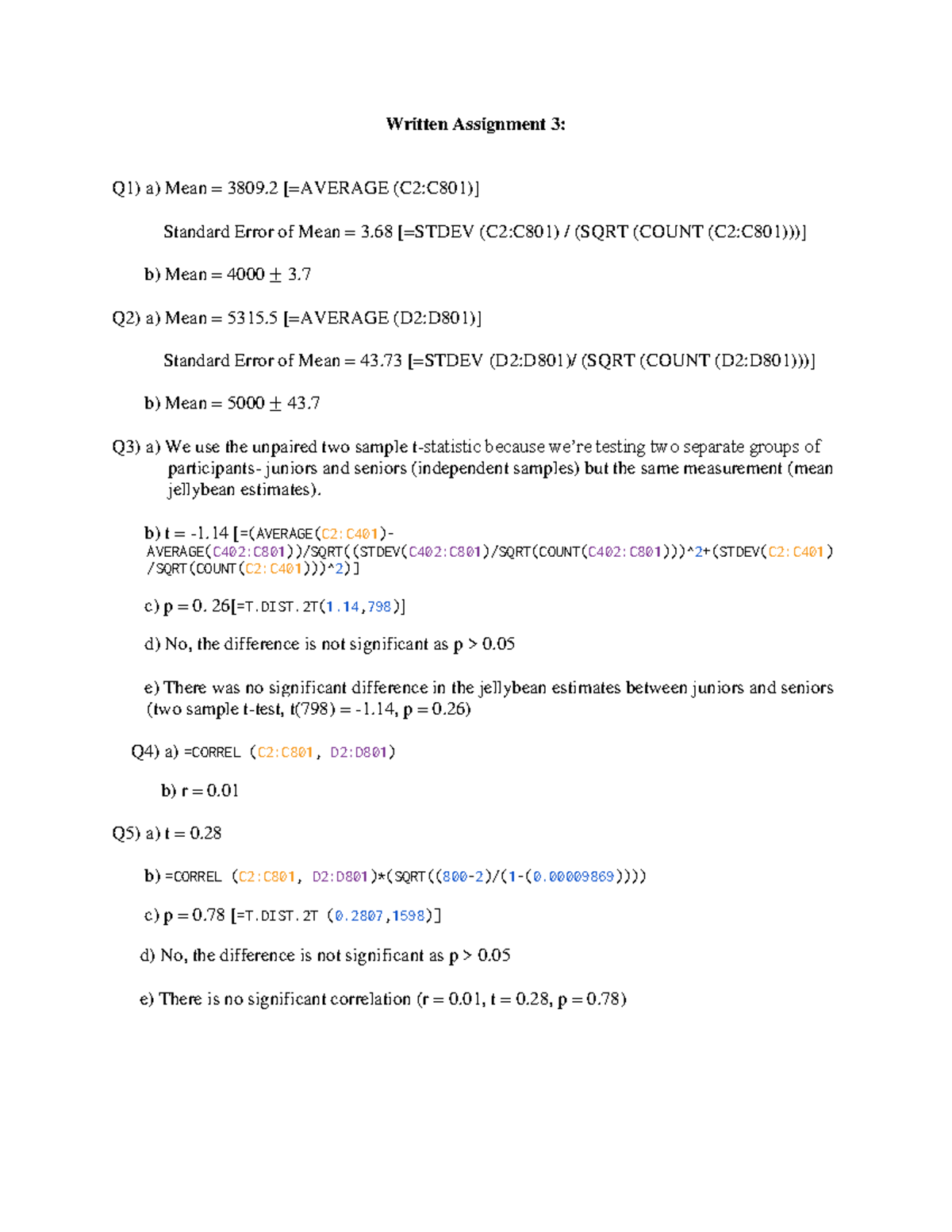 Written Assignment 3:

Q1) a) Mean = 3809.2 [=AVERAGE (C2:C801)]

Standard Error of Mean = 3.68 [=STDEV (C2:C801) / (SQRT (COUNT (C2:C801)))]

b) Mean = 4000 $\pm$ 3.7

Q2) a) Mean = 5315.5 [=AVERAGE (D2:D801)]

Standard Error of Mean = 43.73 [=STDEV (D2:D801)/ (SQRT (COUNT (D2:D801)))]

b) Mean = 5000 $\pm$ 43.7

Q3) a) We use the unpaired two sample t-statistic because we're testing two separate groups of participants- juniors and seniors (independent samples) but the same measurement (mean jellybean estimates).

b) t = -1.14 [=(AVERAGE(C2:C401)-AVERAGE(C402:C801))/SQRT((STDEV(C402:C801)/SQRT(COUNT(C402:C801)))^2+(STDEV(C2:C401)/SQRT(COUNT(C2:C401)))^2)]

c) p = 0. 26[=T.DIST.2T(1.14,798)]

d) No, the difference is not significant as p > 0.05

e) There was no significant difference in the jellybean estimates between juniors and seniors (two sample t-test, t(798) = -1.14, p = 0.26)

Q4) a) =CORREL (C2:C801, D2:D801)

b) r = 0.01

Q5) a) t = 0.28

b) =CORREL (C2:C801, D2:D801)*(SQRT((800-2)/(1-(0.00009869))))

c) p = 0.78 [=T.DIST.2T (0.2807,1598)]

d) No, the difference is not significant as p > 0.05

e) There is no significant correlation (r = 0.01, t = 0.28, p = 0.78)